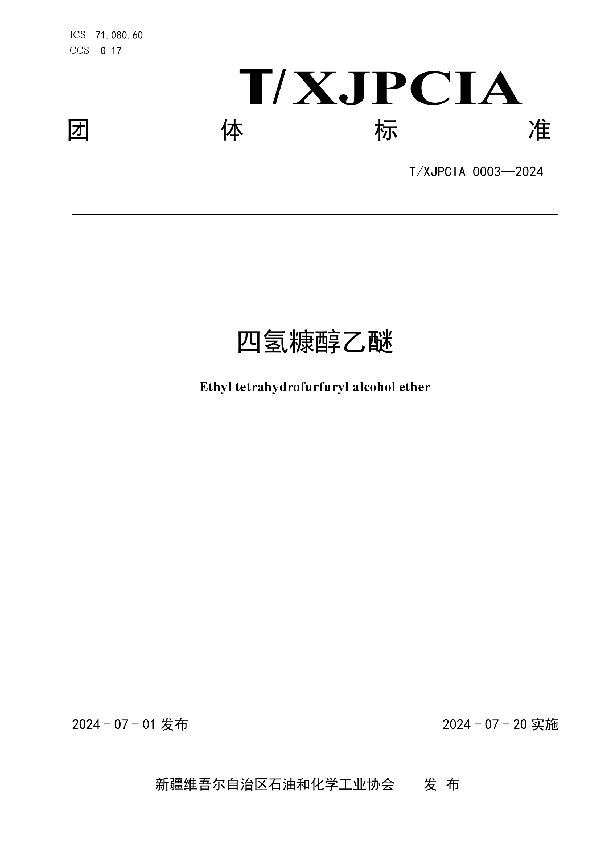 ICS 71.080.60
CCS G 17

T/XJPCIA

团 体 标 准

T/XJPCIA 0003—2024

四氢糠醇乙醚

Ethyl tetrahydrofurfuryl alcohol ether

2024 - 07 - 01 发布

2024 - 07 - 20 实施

新疆维吾尔自治区石油和化学工业协会 发 布